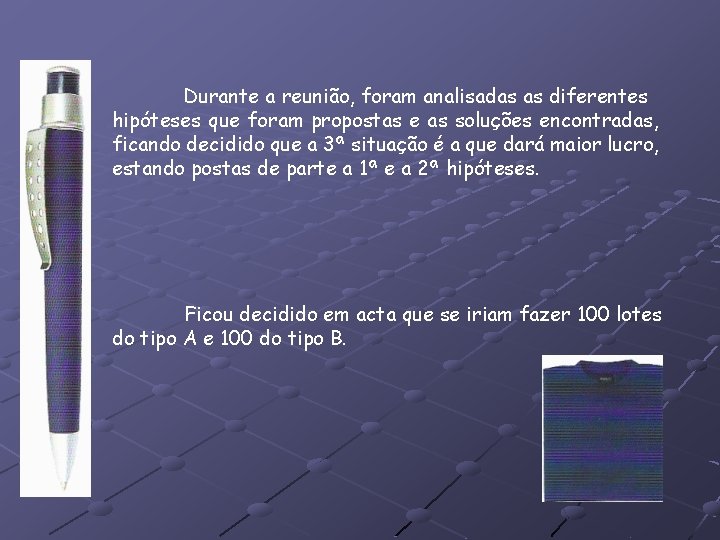 Durante a reunião, foram analisadas as diferentes hipóteses que foram propostas e as soluções encontradas, ficando decidido que a 3ª situação é a que dará maior lucro, estando postas de parte a 1ª e a 2ª hipóteses.

Ficou decidido em acta que se iriam fazer 100 lotes do tipo A e 100 do tipo B.